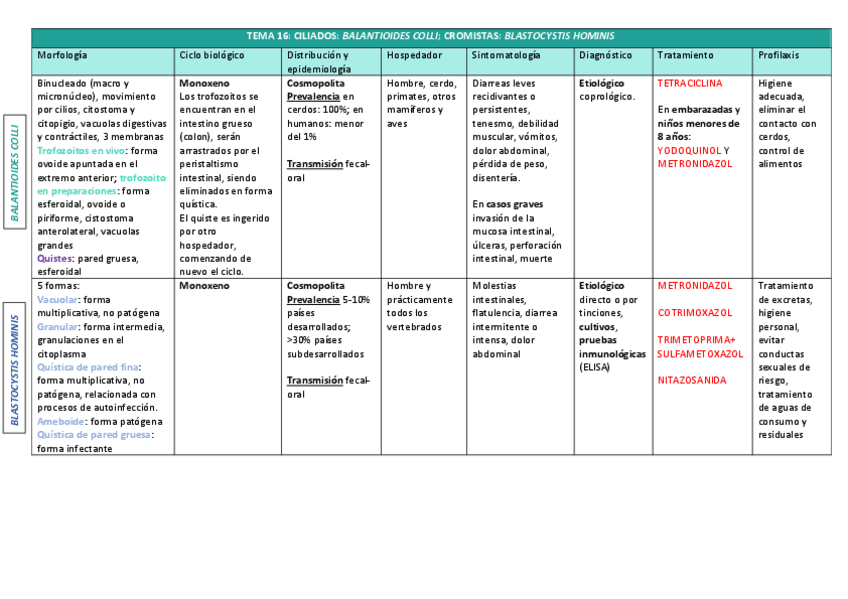 TEMA 16: CILIADOS: BALANTIOIDES COLLI; CROMISTAS: BLASTOCYSTIS HOMINIS

| | Morfología | Ciclo biológico | Distribución y epidemiología | Hospedador | Sintomatología | Diagnóstico | Tratamiento | Profilaxis |
|---|---|---|---|---|---|---|---|---|
| BALANTIOIDES COLLI | Binucleado (macro y micronúcleo), movimiento por cilios, citostoma y citopigio, vacuolas digestivas y contráctiles, 3 membranas Trofozoitos en vivo: forma ovoide apuntada en el extremo anterior; trofozoito en preparaciones: forma esferoidal, ovoide o piriforme, cistostoma anterolateral, vacuolas grandes Quistes: pared gruesa, esferoidal | Monoxeno Los trofozoitos se encuentran en el intestino grueso (colon), serán arrastrados por el peristaltismo intestinal, siendo eliminados en forma quística. El quiste es ingerido por otro hospedador, comenzando de nuevo el ciclo. | Cosmopolita Prevalencia en cerdos: 100%; en humanos: menor del 1% Transmisión fecal-oral | Hombre, cerdo, primates, otros mamíferos y aves | Diarreas leves recidivantes o persistentes, tenesmo, debilidad muscular, vómitos, dolor abdominal, pérdida de peso, disentería. En casos graves invasión de la mucosa intestinal, úlceras, perforación intestinal, muerte | Etiológico coprológico. | TETRACICLINA En embarazadas y niños menores de 8 años: YODOQUINOL Y METRONIDAZOL | Higiene adecuada, eliminar el contacto con cerdos, control de alimentos |
| BLASTOCYSTIS HOMINIS | 5 formas: Vacuolar: forma multiplicativa, no patógena Granular: forma intermedia, granulaciones en el citoplasma Quística de pared fina: forma multiplicativa, no patógena, relacionada con procesos de autoinfección. Ameboide: forma patógena Quística de pared gruesa: forma infectante | Monoxeno | Cosmopolita Prevalencia 5-10% países desarrollados; >30% países subdesarrollados Transmisión fecal-oral | Hombre y prácticamente todos los vertebrados | Molestias intestinales, flatulencia, diarrea intermitente o intensa, dolor abdominal | Etiológico directo o por tinciones, cultivos, pruebas inmunológicas (ELISA) | METRONIDAZOL COTRIMOXAZOL TRIMETOPRIMA+ SULFAMETOXAZOL NITAZOSANIDA | Tratamiento de excretas, higiene personal, evitar conductas sexuales de riesgo, tratamiento de aguas de consumo y residuales |